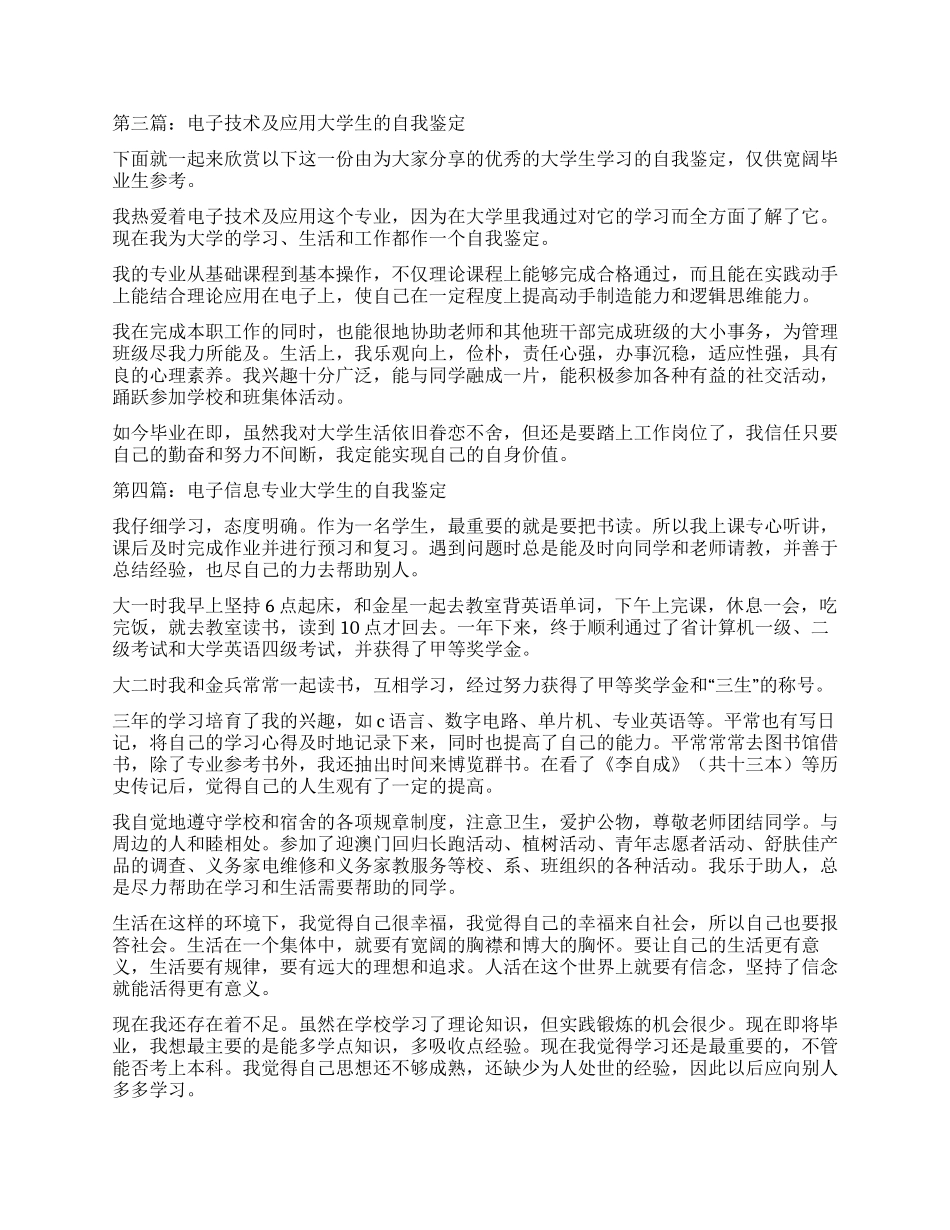 第三篇：电子技术及应用大学生的自我鉴定

下面就一起来欣赏以下这一份由为大家分享的优秀的大学生学习的自我鉴定，仅供宽阔毕业生参考。

我热爱着电子技术及应用这个专业，因为在大学里我通过对它的学习而全方面了解了它。现在我为大学的学习、生活和工作都作一个自我鉴定。

我的专业从基础课程到基本操作，不仅理论课程上能够完成合格通过，而且能在实践动手上能结合理论应用在电子上，使自己在一定程度上提高动手制造能力和逻辑思维能力。

我在完成本职工作的同时，也能很地协助老师和其他班干部完成班级的大小事务，为管理班级尽我力所能及。生活上，我乐观向上，俭朴，责任心强，办事沉稳，适应性强，具有良的心理素养。我兴趣十分广泛，能与同学融成一片，能积极参加各种有益的社交活动，踊跃参加学校和班集体活动。

如今毕业在即，虽然我对大学生活依旧眷恋不舍，但还是要踏上工作岗位了，我信任只要自己的勤奋和努力不间断，我定能实现自己的自身价值。

第四篇：电子信息专业大学生的自我鉴定

我仔细学习，态度明确。作为一名学生，最重要的就是要把书读。所以我上课专心听讲，课后及时完成作业并进行预习和复习。遇到问题时总是能及时向同学和老师请教，并善于总结经验，也尽自己的力去帮助别人。

大一时我早上坚持 6 点起床，和金星一起去教室背英语单词，下午上完课，休息一会，吃完饭，就去教室读书，读到 10 点才回去。一年下来，终于顺利通过了省计算机一级、二级考试和大学英语四级考试，并获得了甲等奖学金。

大二时我和金兵常常一起读书，互相学习，经过努力获得了甲等奖学金和“三生”的称号。

三年的学习培育了我的兴趣，如 c 语言、数字电路、单片机、专业英语等。平常也有写日记，将自己的学习心得及时地记录下来，同时也提高了自己的能力。平常常常去图书馆借书，除了专业参考书外，我还抽出时间来博览群书。在看了《李自成》（共十三本）等历史传记后，觉得自己的人生观有了一定的提高。

我自觉地遵守学校和宿舍的各项规章制度，注意卫生，爱护公物，尊敬老师团结同学。与周边的人和睦相处。参加了迎澳门回归长跑活动、植树活动、青年志愿者活动、舒肤佳产品的调查、义务家电维修和义务家教服务等校、系、班组织的各种活动。我乐于助人，总是尽力帮助在学习和生活需要帮助的同学。

生活在这样的环境下，我觉得自己很幸福，我觉得自己的幸福来自社会，所以自己也要报答社会。生活在一个集体中，就要有宽阔的胸襟和博大的胸怀。要让自己的生活更有意义，生活要有规律，要有远大的理想和追求。人活在这个世界上就要有信念，坚持了信念就能活得更有意义。

现在我还存在着不足。虽然在学校学习了理论知识，但实践锻炼的机会很少。现在即将毕业，我想最主要的是能多学点知识，多吸收点经验。现在我觉得学习还是最重要的，不管能否考上本科。我觉得自己思想还不够成熟，还缺少为人处世的经验，因此以后应向别人多多学习。